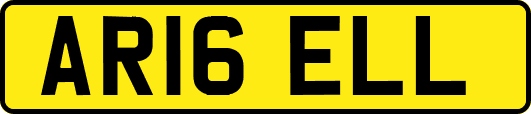 AR16 ELL